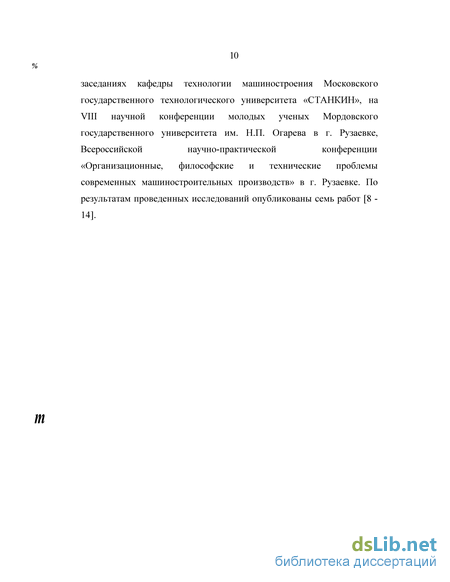 10

%

заседаниях кафедры технологии машиностроения Московского государственного технологического университета «СТАНКИН», на VIII научной конференции молодых ученых Мордовского государственного университета им. Н.П. Огарева в г. Рузаевке, Всероссийской научно-практической конференции «Организационные, философские и технические проблемы современных машиностроительных производств» в г. Рузаевке. По результатам проведенных исследований опубликованы семь работ [8 - 14].

m

dsLib.net
библиотека диссертаций